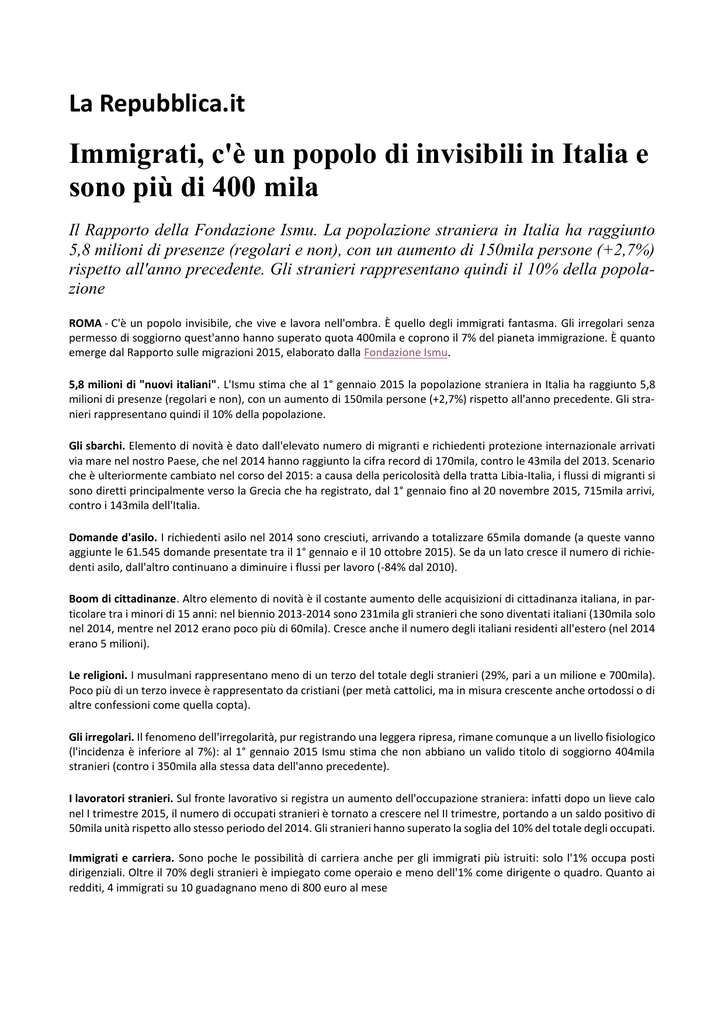 La Repubblica.it

Immigrati, c'è un popolo di invisibili in Italia e sono più di 400 mila

Il Rapporto della Fondazione Ismu. La popolazione straniera in Italia ha raggiunto 5,8 milioni di presenze (regolari e non), con un aumento di 150mila persone (+2,7%) rispetto all'anno precedente. Gli stranieri rappresentano quindi il 10% della popolazione

ROMA - C'è un popolo invisibile, che vive e lavora nell'ombra. È quello degli immigrati fantasma. Gli irregolari senza permesso di soggiorno quest'anno hanno superato quota 400mila e coprono il 7% del pianeta immigrazione. È quanto emerge dal Rapporto sulle migrazioni 2015, elaborato dalla Fondazione Ismu.

5,8 milioni di "nuovi italiani". L'Ismu stima che al 1° gennaio 2015 la popolazione straniera in Italia ha raggiunto 5,8 milioni di presenze (regolari e non), con un aumento di 150mila persone (+2,7%) rispetto all'anno precedente. Gli stranieri rappresentano quindi il 10% della popolazione.

Gli sbarchi. Elemento di novità è dato dall'elevato numero di migranti e richiedenti protezione internazionale arrivati via mare nel nostro Paese, che nel 2014 hanno raggiunto la cifra record di 170mila, contro le 43mila del 2013. Scenario che è ulteriormente cambiato nel corso del 2015: a causa della pericolosità della tratta Libia-Italia, i flussi di migranti si sono diretti principalmente verso la Grecia che ha registrato, dal 1° gennaio fino al 20 novembre 2015, 715mila arrivi, contro i 143mila dell'Italia.

Domande d'asilo. I richiedenti asilo nel 2014 sono cresciuti, arrivando a totalizzare 65mila domande (a queste vanno aggiunte le 61.545 domande presentate tra il 1° gennaio e il 10 ottobre 2015). Se da un lato cresce il numero di richiedenti asilo, dall'altro continuano a diminuire i flussi per lavoro (-84% dal 2010).

Boom di cittadinanze. Altro elemento di novità è il costante aumento delle acquisizioni di cittadinanza italiana, in particolare tra i minori di 15 anni: nel biennio 2013-2014 sono 231mila gli stranieri che sono diventati italiani (130mila solo nel 2014, mentre nel 2012 erano poco più di 60mila). Cresce anche il numero degli italiani residenti all'estero (nel 2014 erano 5 milioni).

Le religioni. I musulmani rappresentano meno di un terzo del totale degli stranieri (29%, pari a un milione e 700mila). Poco più di un terzo invece è rappresentato da cristiani (per metà cattolici, ma in misura crescente anche ortodossi o di altre confessioni come quella copta).

Gli irregolari. Il fenomeno dell'irregolarità, pur registrando una leggera ripresa, rimane comunque a un livello fisiologico (l'incidenza è inferiore al 7%): al 1° gennaio 2015 Ismu stima che non abbiano un valido titolo di soggiorno 404mila stranieri (contro i 350mila alla stessa data dell'anno precedente).

I lavoratori stranieri. Sul fronte lavorativo si registra un aumento dell'occupazione straniera: infatti dopo un lieve calo nel I trimestre 2015, il numero di occupati stranieri è tornato a crescere nel II trimestre, portando a un saldo positivo di 50mila unità rispetto allo stesso periodo del 2014. Gli stranieri hanno superato la soglia del 10% del totale degli occupati.

Immigrati e carriera. Sono poche le possibilità di carriera anche per gli immigrati più istruiti: solo l'1% occupa posti dirigenziali. Oltre il 70% degli stranieri è impiegato come operaio e meno dell'1% come dirigente o quadro. Quanto ai redditi, 4 immigrati su 10 guadagnano meno di 800 euro al mese